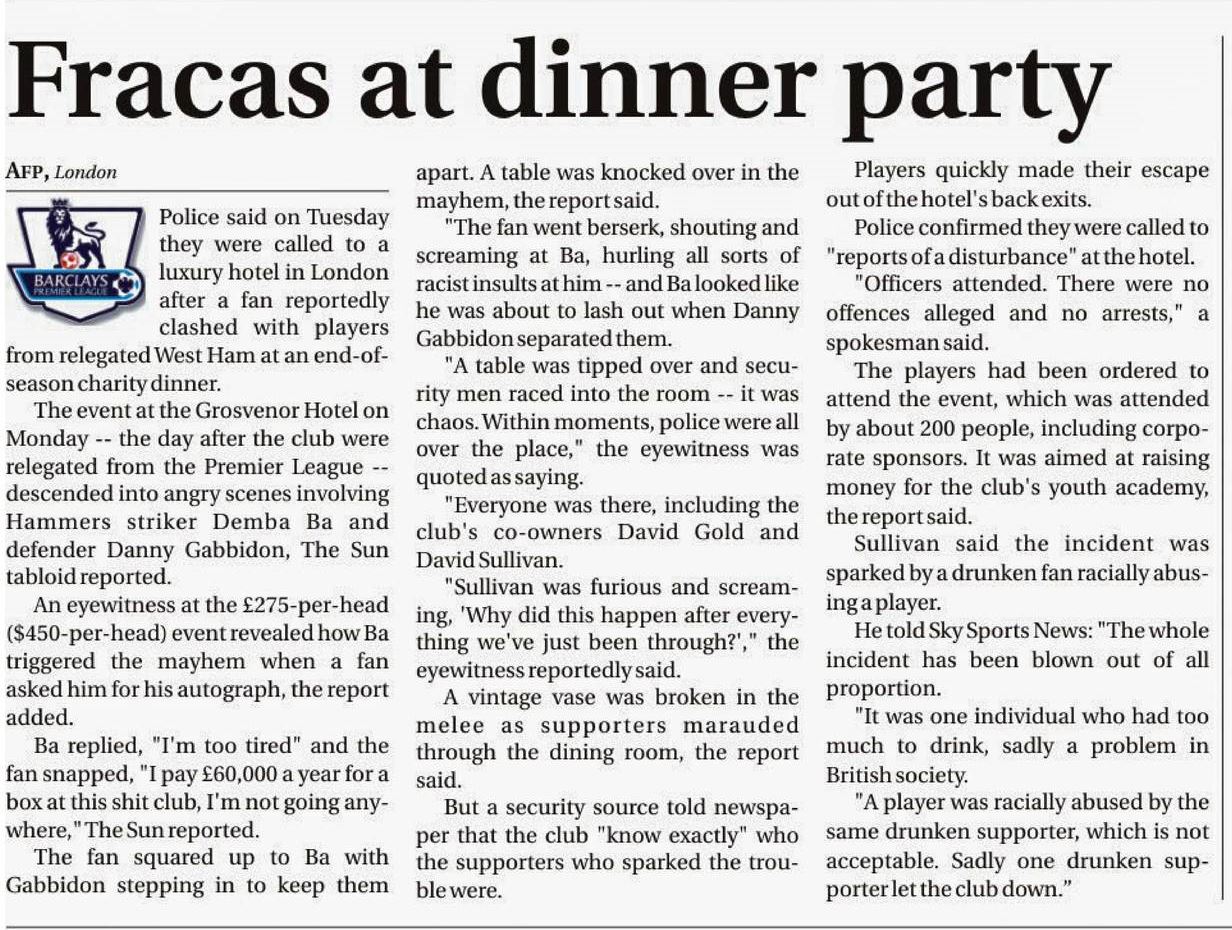 Fracas at dinner party

AFP, London

BARCLAYS PREMIER LEAGUE

Police said on Tuesday they were called to a luxury hotel in London after a fan reportedly clashed with players from relegated West Ham at an end-of-season charity dinner.

The event at the Grosvenor Hotel on Monday -- the day after the club were relegated from the Premier League -- descended into angry scenes involving Hammers striker Demba Ba and defender Danny Gabbidon, The Sun tabloid reported.

An eyewitness at the £275-per-head ($450-per-head) event revealed how Ba triggered the mayhem when a fan asked him for his autograph, the report added.

Ba replied, "I'm too tired" and the fan snapped, "I pay £60,000 a year for a box at this shit club, I'm not going anywhere," The Sun reported.

The fan squared up to Ba with Gabbidon stepping in to keep them apart. A table was knocked over in the mayhem, the report said.

"The fan went berserk, shouting and screaming at Ba, hurling all sorts of racist insults at him -- and Ba looked like he was about to lash out when Danny Gabbidon separated them.

"A table was tipped over and security men raced into the room -- it was chaos. Within moments, police were all over the place," the eyewitness was quoted as saying.

"Everyone was there, including the club's co-owners David Gold and David Sullivan.

"Sullivan was furious and screaming, 'Why did this happen after everything we've just been through?'," the eyewitness reportedly said.

A vintage vase was broken in the melee as supporters marauded through the dining room, the report said.

But a security source told newspaper that the club "know exactly" who the supporters who sparked the trouble were.

Players quickly made their escape out of the hotel's back exits.

Police confirmed they were called to "reports of a disturbance" at the hotel.

"Officers attended. There were no offences alleged and no arrests," a spokesman said.

The players had been ordered to attend the event, which was attended by about 200 people, including corporate sponsors. It was aimed at raising money for the club's youth academy, the report said.

Sullivan said the incident was sparked by a drunken fan racially abusing a player.

He told Sky Sports News: "The whole incident has been blown out of all proportion.

"It was one individual who had too much to drink, sadly a problem in British society.

"A player was racially abused by the same drunken supporter, which is not acceptable. Sadly one drunken supporter let the club down."